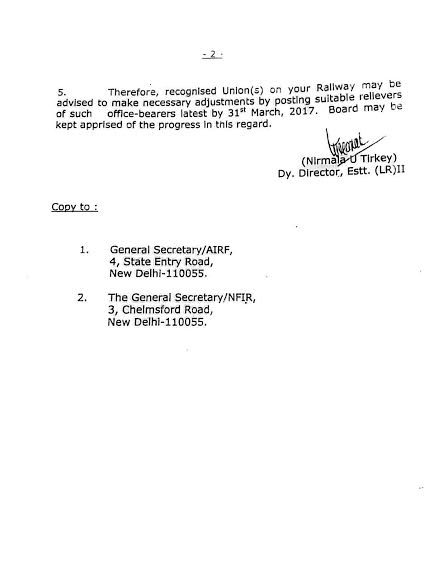 - 2 -

5. Therefore, recognised Union(s) on your Railway may be advised to make necessary adjustments by posting suitable relievers of such office-bearers latest by 31$^{st}$ March, 2017. Board may be kept apprised of the progress in this regard.

(Nirmala U Tirkey)
Dy. Director, Estt. (LR)II

Copy to :

1. General Secretary/AIRF,
4, State Entry Road,
New Delhi-110055.

2. The General Secretary/NFIR,
3, Chelmsford Road,
New Delhi-110055.